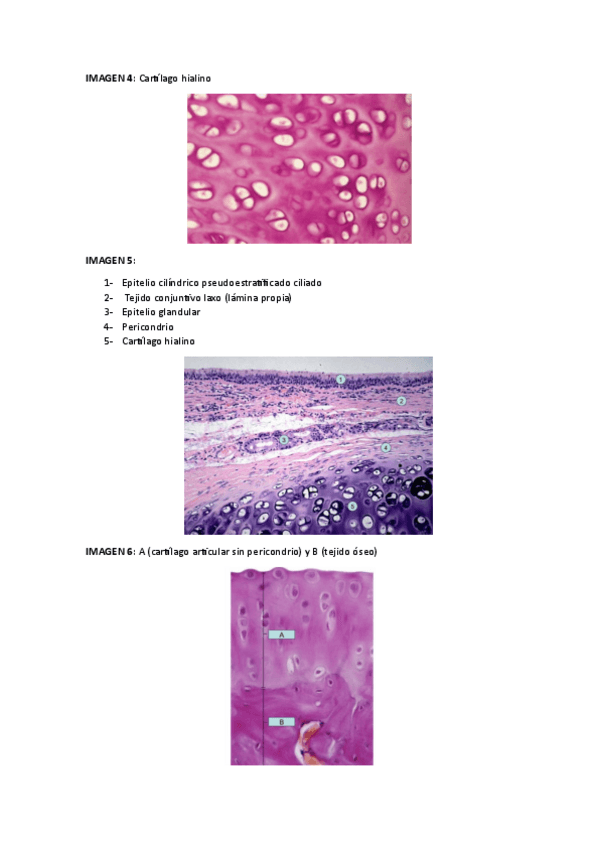 IMAGEN 4: Cartílago hialino

IMAGEN 5:

1- Epitelio cilíndrico pseudoestratificado ciliado
2- Tejido conjuntivo laxo (lámina propia)
3- Epitelio glandular
4- Pericondrio
5- Cartílago hialino

1
2
3
4
5

IMAGEN 6: A (cartílago articular sin pericondrio) y B (tejido óseo)

A
B